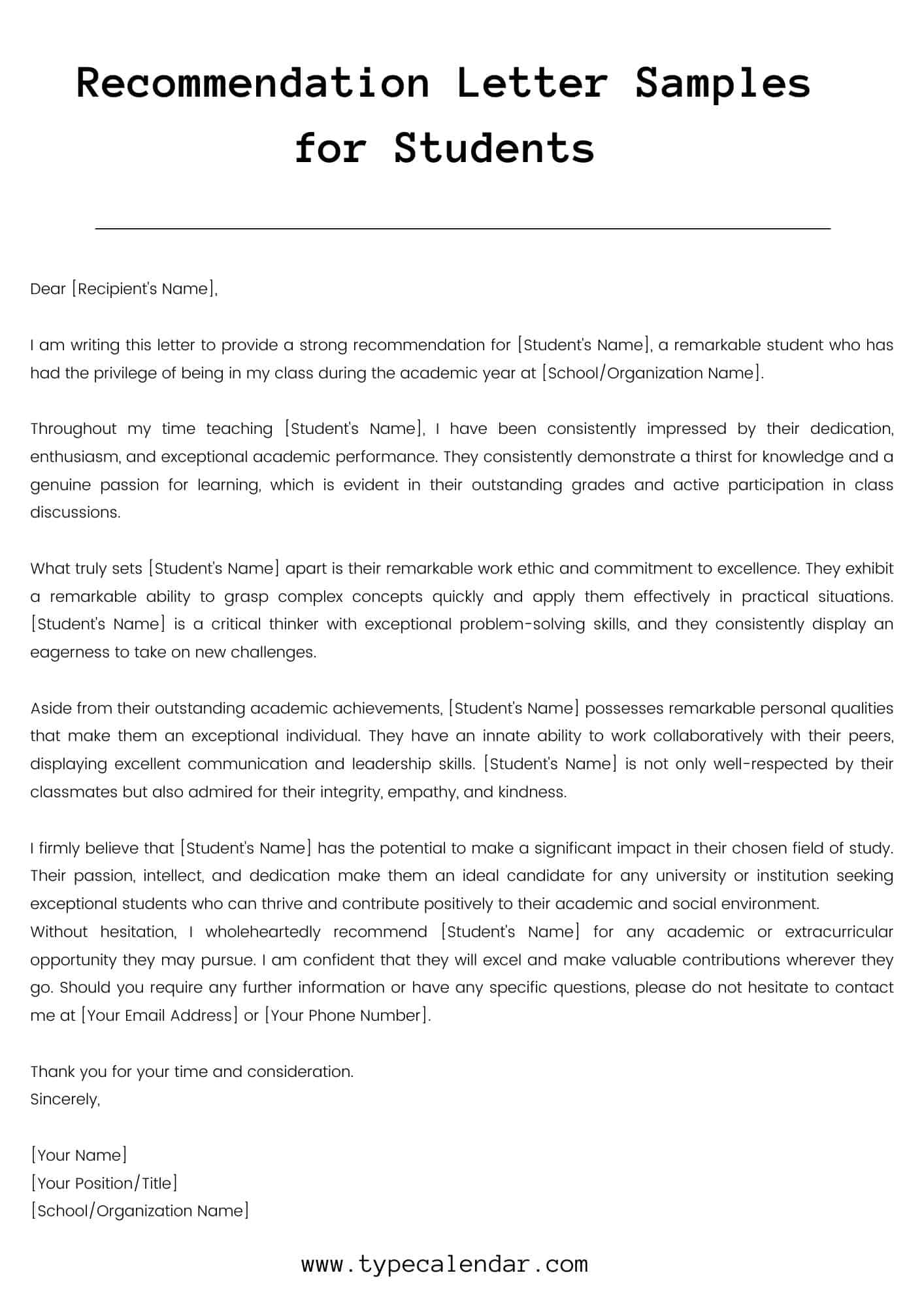 Recommendation Letter Samples for Students

Dear [Recipient's Name],

I am writing this letter to provide a strong recommendation for [Student's Name], a remarkable student who has had the privilege of being in my class during the academic year at [School/Organization Name].

Throughout my time teaching [Student's Name], I have been consistently impressed by their dedication, enthusiasm, and exceptional academic performance. They consistently demonstrate a thirst for knowledge and a genuine passion for learning, which is evident in their outstanding grades and active participation in class discussions.

What truly sets [Student's Name] apart is their remarkable work ethic and commitment to excellence. They exhibit a remarkable ability to grasp complex concepts quickly and apply them effectively in practical situations. [Student's Name] is a critical thinker with exceptional problem-solving skills, and they consistently display an eagerness to take on new challenges.

Aside from their outstanding academic achievements, [Student's Name] possesses remarkable personal qualities that make them an exceptional individual. They have an innate ability to work collaboratively with their peers, displaying excellent communication and leadership skills. [Student's Name] is not only well-respected by their classmates but also admired for their integrity, empathy, and kindness.

I firmly believe that [Student's Name] has the potential to make a significant impact in their chosen field of study. Their passion, intellect, and dedication make them an ideal candidate for any university or institution seeking exceptional students who can thrive and contribute positively to their academic and social environment.
Without hesitation, I wholeheartedly recommend [Student's Name] for any academic or extracurricular opportunity they may pursue. I am confident that they will excel and make valuable contributions wherever they go. Should you require any further information or have any specific questions, please do not hesitate to contact me at [Your Email Address] or [Your Phone Number].

Thank you for your time and consideration.
Sincerely,

[Your Name]
[Your Position/Title]
[School/Organization Name]

www.typecalendar.com